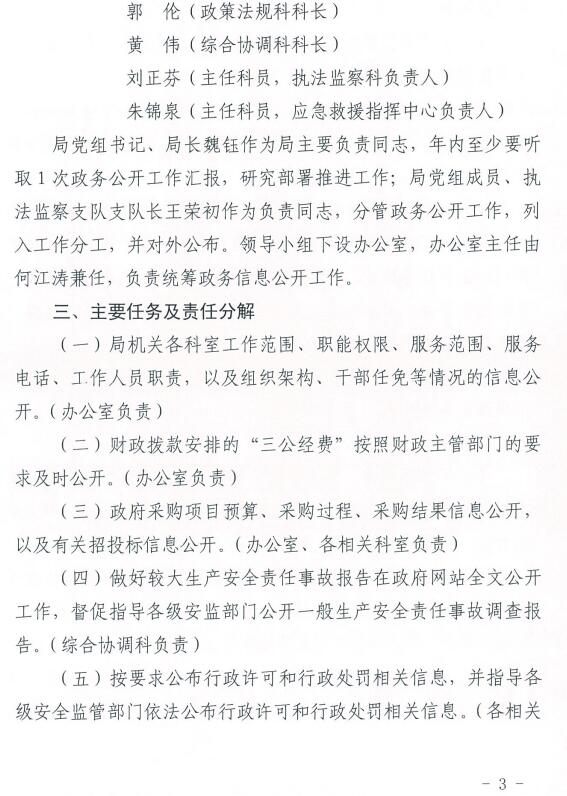 郭　伦（政策法规科科长）

黄　伟（综合协调科科长）

刘正芬（主任科员，执法监察科负责人）

朱锦泉（主任科员，应急救援指挥中心负责人）

局党组书记、局长魏钰作为局主要负责同志，年内至少要听取1次政务公开工作汇报，研究部署推进工作；局党组成员、执法监察支队支队长王荣初作为负责同志，分管政务公开工作，列入工作分工，并对外公布。领导小组下设办公室，办公室主任由何江涛兼任，负责统筹政务信息公开工作。

三、主要任务及责任分解

（一）局机关各科室工作范围、职能权限、服务范围、服务电话、工作人员职责，以及组织架构、干部任免等情况的信息公开。（办公室负责）

（二）财政拨款安排的“三公经费”按照财政主管部门的要求及时公开。（办公室负责）

（三）政府采购项目预算、采购过程、采购结果信息公开，以及有关招投标信息公开。（办公室、各相关科室负责）

（四）做好较大生产安全责任事故报告在政府网站全文公开工作，督促指导各级安监部门公开一般生产安全责任事故调查报告。（综合协调科负责）

（五）按要求公布行政许可和行政处罚相关信息，并指导各级安全监管部门依法公布行政许可和行政处罚相关信息。（各相关

－ 3 －